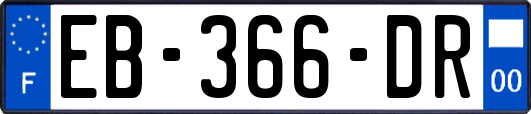 F
EB-366-DR
00